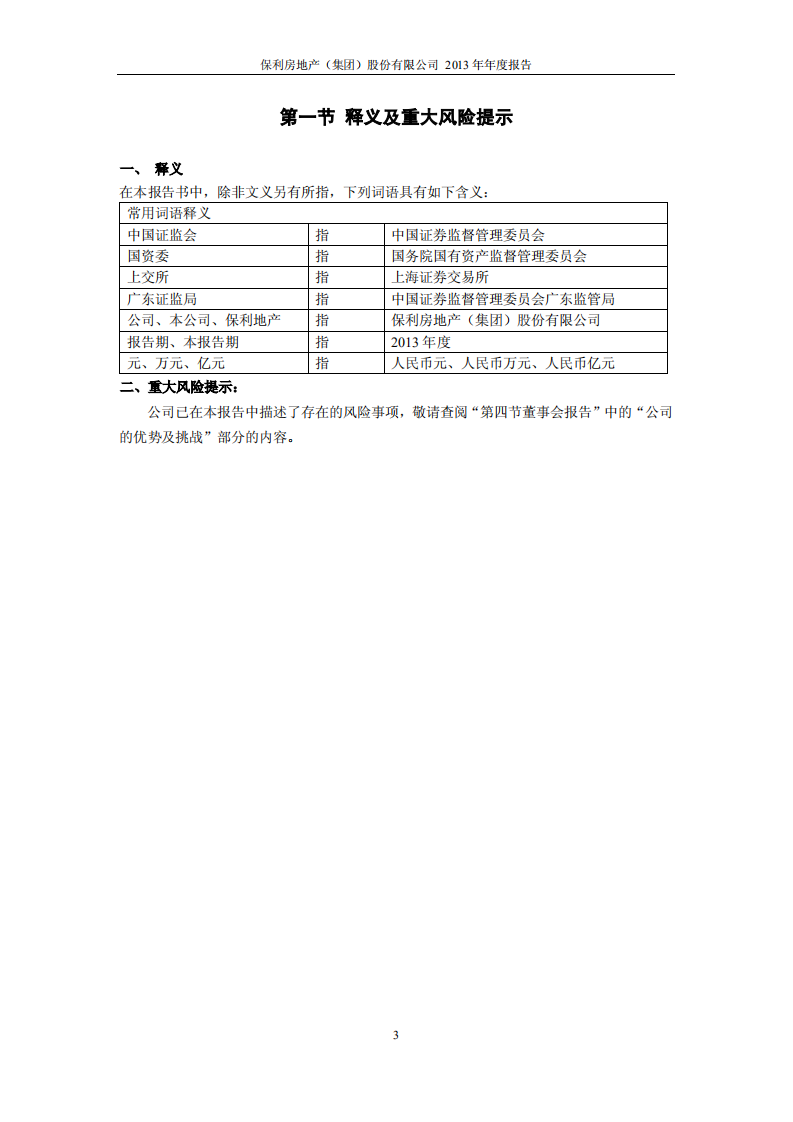 保利房地产（集团）股份有限公司 2013 年年度报告

第一节 释义及重大风险提示

一、 释义

在本报告书中，除非文义另有所指，下列词语具有如下含义：

| 常用词语释义 | | |
|---|---|---|
| 中国证监会 | 指 | 中国证券监督管理委员会 |
| 国资委 | 指 | 国务院国有资产监督管理委员会 |
| 上交所 | 指 | 上海证券交易所 |
| 广东证监局 | 指 | 中国证券监督管理委员会广东监管局 |
| 公司、本公司、保利地产 | 指 | 保利房地产（集团）股份有限公司 |
| 报告期、本报告期 | 指 | 2013 年度 |
| 元、万元、亿元 | 指 | 人民币元、人民币万元、人民币亿元 |

二、重大风险提示：

公司已在本报告中描述了存在的风险事项，敬请查阅“第四节董事会报告”中的“公司的优势及挑战”部分的内容。

3